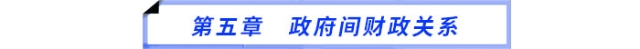 第五章　政府间财政关系